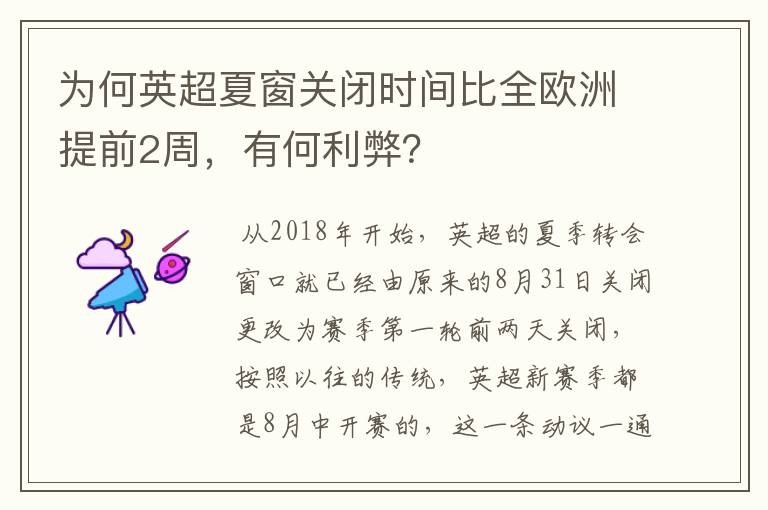 为何英超夏窗关闭时间比全欧洲提前2周，有何利弊?

从2018年开始，英超的夏季转会窗口就已经由原来的8月31日关闭更改为赛季第一轮前两天关闭，按照以往的传统，英超新赛季都是8月中开赛的，这一条动议一通